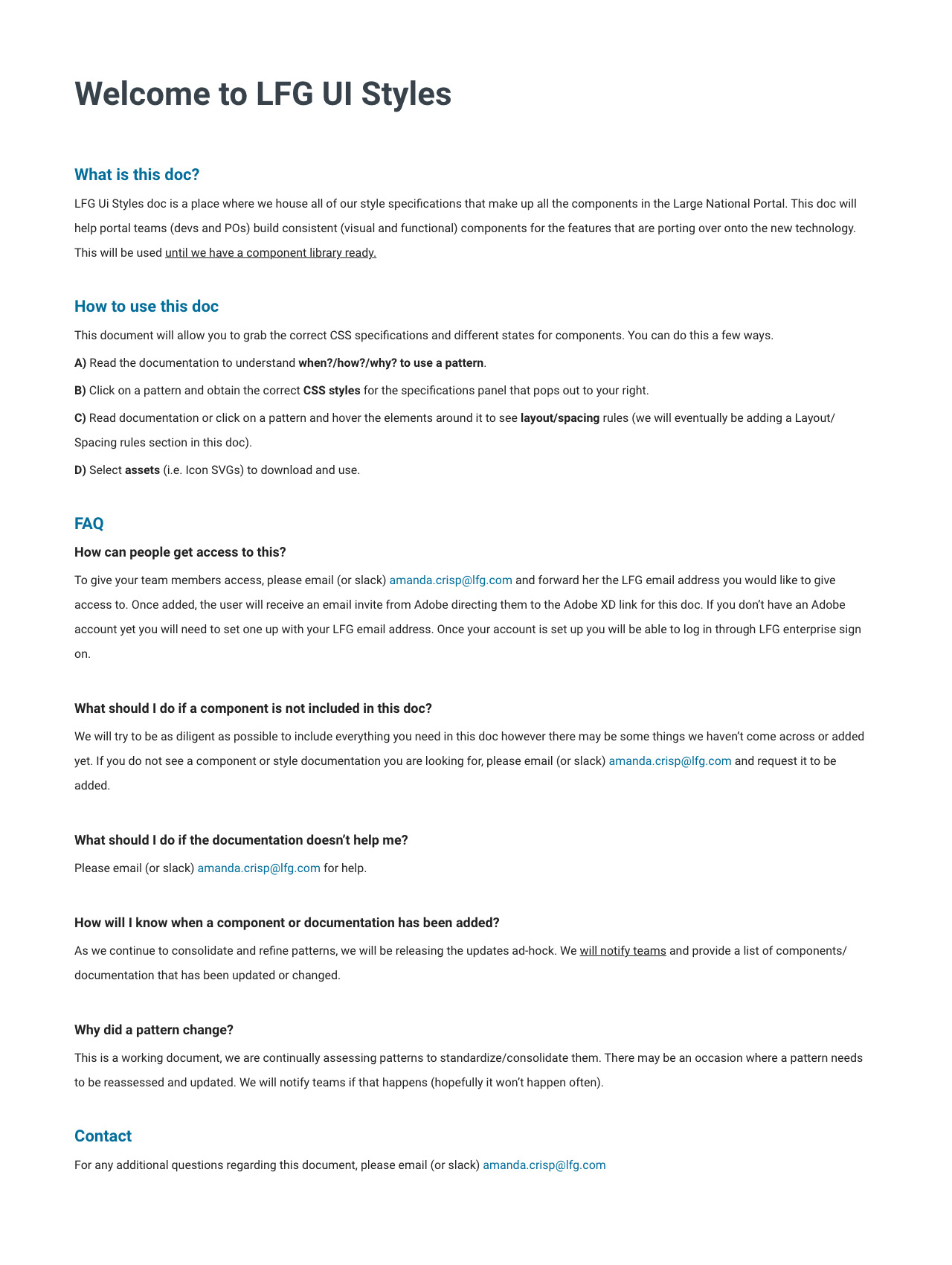 Welcome to LFG UI Styles

What is this doc?

LFG Ui Styles doc is a place where we house all of our style specifications that make up all the components in the Large National Portal. This doc will help portal teams (devs and POs) build consistent (visual and functional) components for the features that are porting over onto the new technology. This will be used until we have a component library ready.

How to use this doc

This document will allow you to grab the correct CSS specifications and different states for components. You can do this a few ways.

A) Read the documentation to understand when?/how?/why? to use a pattern.

B) Click on a pattern and obtain the correct CSS styles for the specifications panel that pops out to your right.

C) Read documentation or click on a pattern and hover the elements around it to see layout/spacing rules (we will eventually be adding a Layout/Spacing rules section in this doc).

D) Select assets (i.e. Icon SVGs) to download and use.

FAQ

How can people get access to this?

To give your team members access, please email (or slack) amanda.crisp@lfg.com and forward her the LFG email address you would like to give access to. Once added, the user will receive an email invite from Adobe directing them to the Adobe XD link for this doc. If you don't have an Adobe account yet you will need to set one up with your LFG email address. Once your account is set up you will be able to log in through LFG enterprise sign on.

What should I do if a component is not included in this doc?

We will try to be as diligent as possible to include everything you need in this doc however there may be some things we haven't come across or added yet. If you do not see a component or style documentation you are looking for, please email (or slack) amanda.crisp@lfg.com and request it to be added.

What should I do if the documentation doesn't help me?

Please email (or slack) amanda.crisp@lfg.com for help.

How will I know when a component or documentation has been added?

As we continue to consolidate and refine patterns, we will be releasing the updates ad-hock. We will notify teams and provide a list of components/documentation that has been updated or changed.

Why did a pattern change?

This is a working document, we are continually assessing patterns to standardize/consolidate them. There may be an occasion where a pattern needs to be reassessed and updated. We will notify teams if that happens (hopefully it won't happen often).

Contact

For any additional questions regarding this document, please email (or slack) amanda.crisp@lfg.com